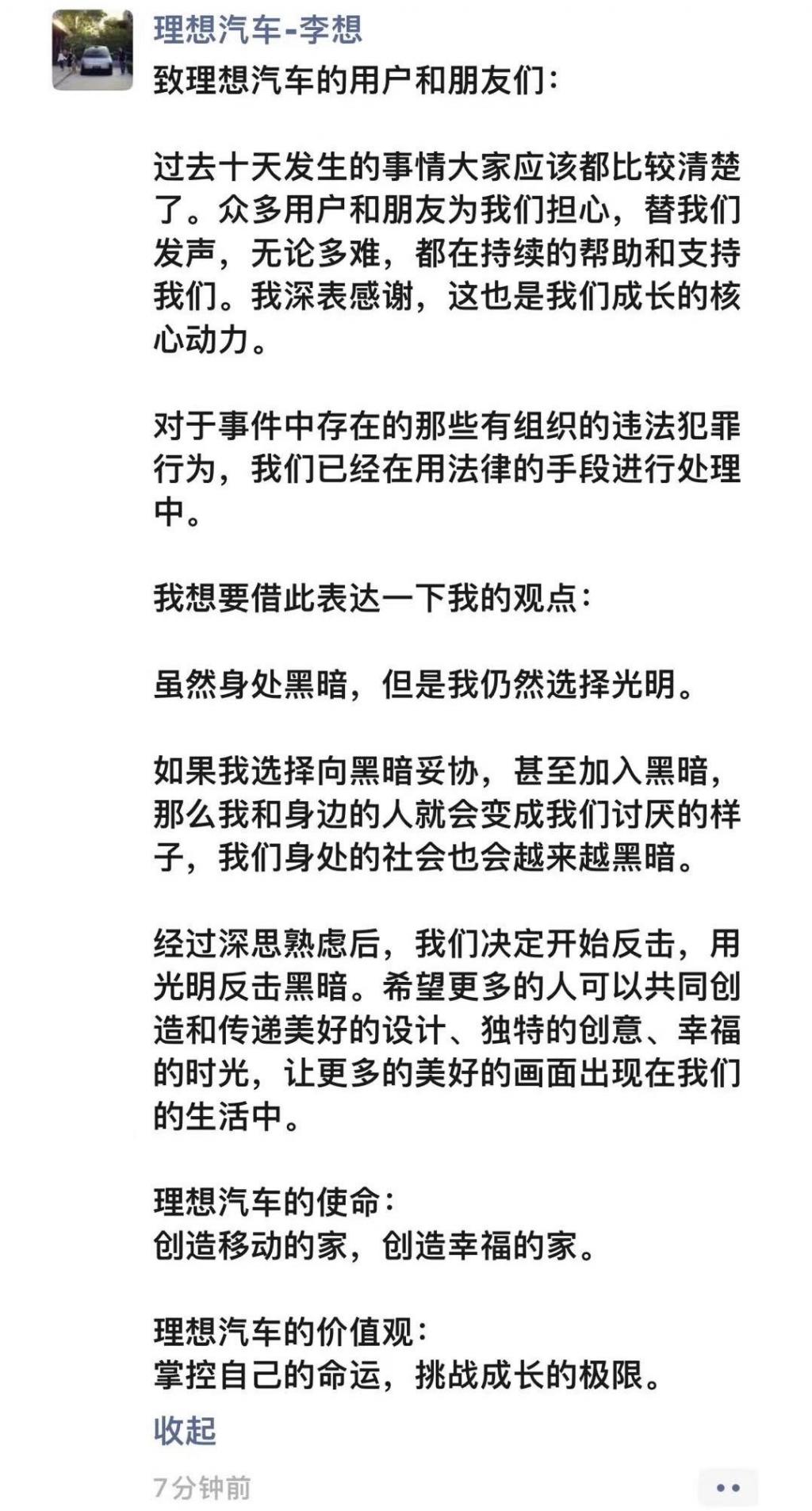 理想汽车-李想

致理想汽车的用户和朋友们：

过去十天发生的事情大家应该都比较清楚了。众多用户和朋友为我们担心，替我们发声，无论多难，都在持续的帮助和支持我们。我深表感谢，这也是我们成长的核心动力。

对于事件中存在的那些有组织的违法犯罪行为，我们已经在用法律的手段进行处理中。

我想要借此表达一下我的观点：

虽然身处黑暗，但是我仍然选择光明。

如果我选择向黑暗妥协，甚至加入黑暗，那么我和身边的人就会变成我们讨厌的样子，我们身处的社会也会越来越黑暗。

经过深思熟虑后，我们决定开始反击，用光明反击黑暗。希望更多的人可以共同创造和传递美好的设计、独特的创意、幸福的时光，让更多的美好的画面出现在我们的生活中。

理想汽车的使命：
创造移动的家，创造幸福的家。

理想汽车的价值观：
掌控自己的命运，挑战成长的极限。

收起

7分钟前